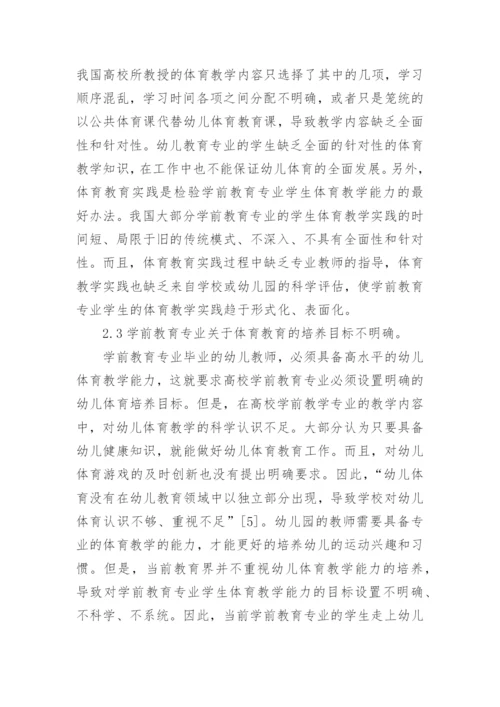 我国高校所教授的体育教学内容只选择了其中的几项，学习顺序混乱，学习时间各项之间分配不明确，或者只是笼统的以公共体育课代替幼儿体育教育课，导致教学内容缺乏全面性和针对性。幼儿教育专业的学生缺乏全面的针对性的体育教学知识，在工作中也不能保证幼儿体育的全面发展。另外，体育教育实践是检验学前教育专业学生体育教学能力的最好办法。我国大部分学前教育专业的学生体育教学实践的时间短、局限于旧的传统模式、不深入、不具有全面性和针对性。而且，体育教育实践过程中缺乏专业教师的指导，体育教学实践也缺乏来自学校或幼儿园的科学评估，使学前教育专业学生的体育教学实践趋于形式化、表面化。

2.3 学前教育专业关于体育教育的培养目标不明确。

学前教育专业毕业的幼儿教师，必须具备高水平的幼儿体育教学能力，这就要求高校学前教育专业必须设置明确的幼儿体育培养目标。但是，在高校学前教学专业的教学内容中，对幼儿体育教学的科学认识不足。大部分认为只要具备幼儿健康知识，就能做好幼儿体育教育工作。而且，对幼儿体育游戏的及时创新也没有提出明确要求。因此，“幼儿体育没有在幼儿教育领域中以独立部分出现，导致学校对幼儿体育认识不够、重视不足”[5]。幼儿园的教师需要具备专业的体育教学的能力，才能更好的培养幼儿的运动兴趣和习惯。但是，当前教育界并不重视幼儿体育教学能力的培养，导致对学前教育专业学生体育教学能力的目标设置不明确、不科学、不系统。因此，当前学前教育专业的学生走上幼儿